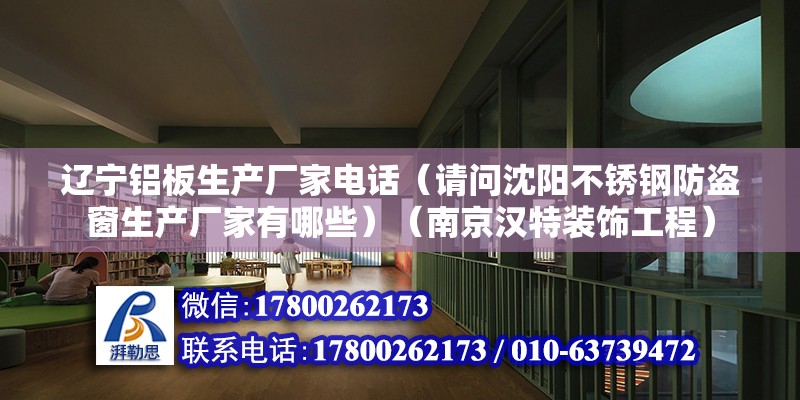 辽宁铝板生产厂家电话（请问沈阳不锈钢防盗窗生产厂家有哪些）（南京汉特装饰工程）

湃勒思

微信：17800262173

联系电话：17800262173 / 010-63739472